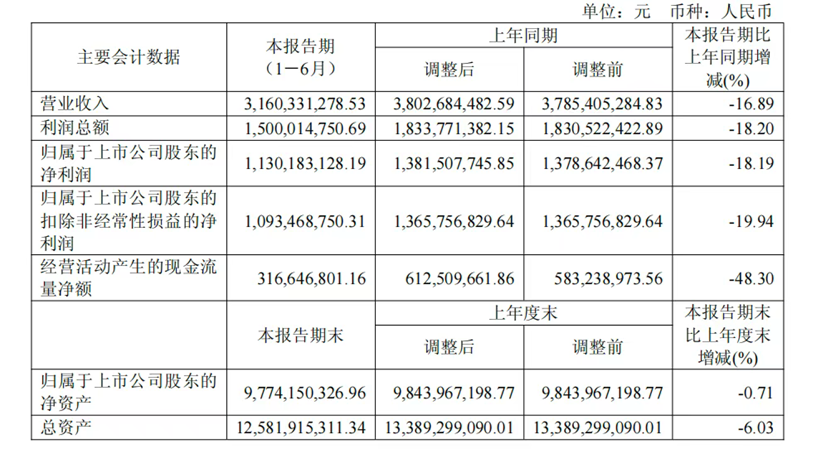 单位：元 币种：人民币

| 主要会计数据 | 本报告期（1－6月） | 上年同期 |  | 本报告期比上年同期增减(%) |
|---|---|---|---|---|
|  |  | 调整后 | 调整前 |  |
| 营业收入 | 3,160,331,278.53 | 3,802,684,482.59 | 3,785,405,284.83 | -16.89 |
| 利润总额 | 1,500,014,750.69 | 1,833,771,382.15 | 1,830,522,422.89 | -18.20 |
| 归属于上市公司股东的净利润 | 1,130,183,128.19 | 1,381,507,745.85 | 1,378,642,468.37 | -18.19 |
| 归属于上市公司股东的扣除非经常性损益的净利润 | 1,093,468,750.31 | 1,365,756,829.64 | 1,365,756,829.64 | -19.94 |
| 经营活动产生的现金流量净额 | 316,646,801.16 | 612,509,661.86 | 583,238,973.56 | -48.30 |
|  | 本报告期末 | 上年度末 |  | 本报告期末比上年度末增减(%) |
|  |  | 调整后 | 调整前 |  |
| 归属于上市公司股东的净资产 | 9,774,150,326.96 | 9,843,967,198.77 | 9,843,967,198.77 | -0.71 |
| 总资产 | 12,581,915,311.34 | 13,389,299,090.01 | 13,389,299,090.01 | -6.03 |